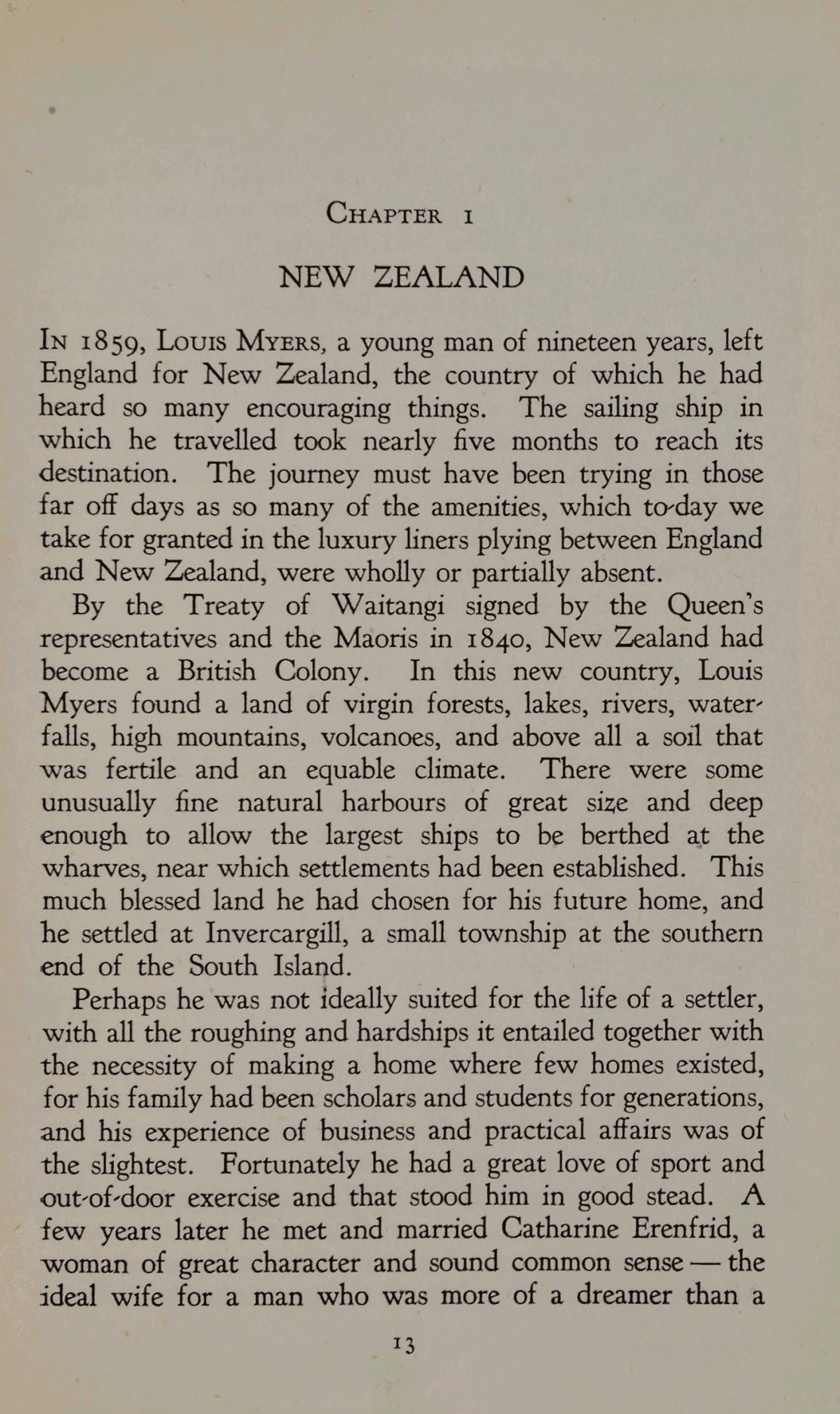 CHAPTER I

NEW ZEALAND

IN 1859, LOUIS MYERS, a young man of nineteen years, left England for New Zealand, the country of which he had heard so many encouraging things. The sailing ship in which he travelled took nearly five months to reach its destination. The journey must have been trying in those far off days as so many of the amenities, which to-day we take for granted in the luxury liners plying between England and New Zealand, were wholly or partially absent.

By the Treaty of Waitangi signed by the Queen's representatives and the Maoris in 1840, New Zealand had become a British Colony. In this new country, Louis Myers found a land of virgin forests, lakes, rivers, waterfalls, high mountains, volcanoes, and above all a soil that was fertile and an equable climate. There were some unusually fine natural harbours of great size and deep enough to allow the largest ships to be berthed at the wharves, near which settlements had been established. This much blessed land he had chosen for his future home, and he settled at Invercargill, a small township at the southern end of the South Island.

Perhaps he was not ideally suited for the life of a settler, with all the roughing and hardships it entailed together with the necessity of making a home where few homes existed, for his family had been scholars and students for generations, and his experience of business and practical affairs was of the slightest. Fortunately he had a great love of sport and out-of-door exercise and that stood him in good stead. A few years later he met and married Catharine Erenfrid, a woman of great character and sound common sense — the ideal wife for a man who was more of a dreamer than a

13